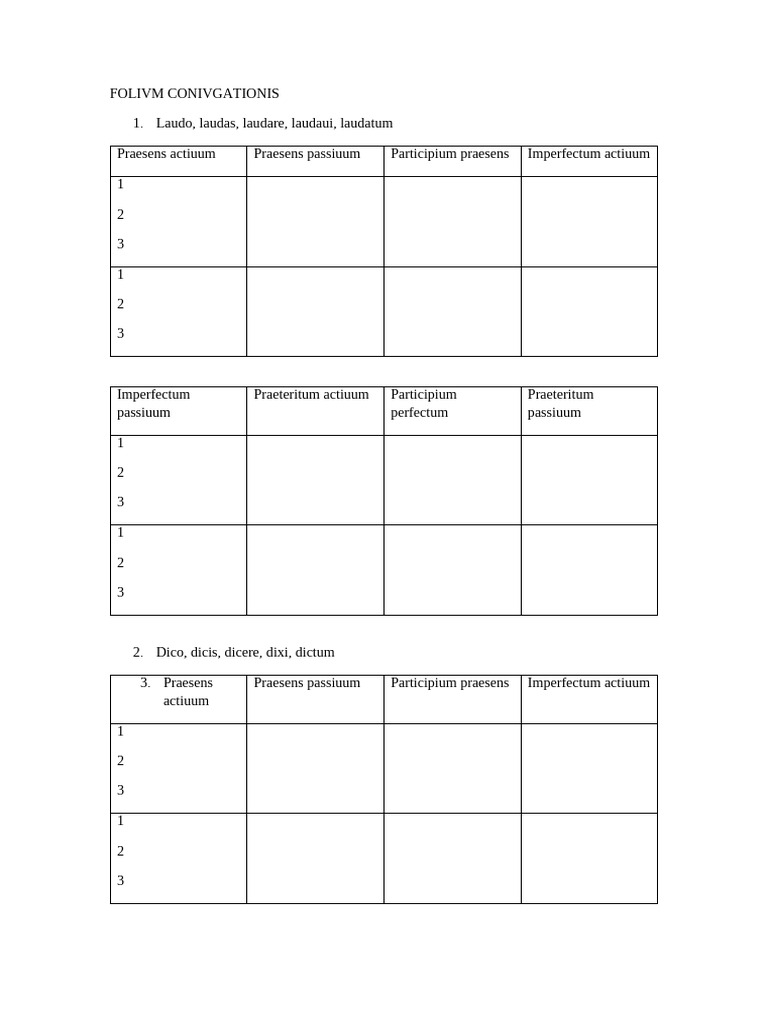 FOLIVM CONIVGATIONIS

1. Laudo, laudas, laudare, laudaui, laudatum

| Praesens actiuum | Praesens passiuum | Participium praesens | Imperfectum actiuum |
|---|---|---|---|
| 1<br>2<br>3 | | | |
| 1<br>2<br>3 | | | |

| Imperfectum passiuum | Praeteritum actiuum | Participium perfectum | Praeteritum passiuum |
|---|---|---|---|
| 1<br>2<br>3 | | | |
| 1<br>2<br>3 | | | |

2. Dico, dicis, dicere, dixi, dictum

| 3. Praesens actiuum | Praesens passiuum | Participium praesens | Imperfectum actiuum |
|---|---|---|---|
| 1<br>2<br>3 | | | |
| 1<br>2<br>3 | | | |